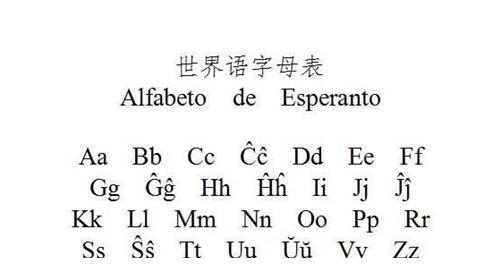 世界语字母表
Alfabeto de Esperanto

Aa Bb Cc Ĉĉ Dd Ee Ff
Gg Ĝĝ Hh Ĥĥ Ii Jj Ĵĵ
Kk Ll Mm Nn Oo Pp Rr
Ss Ŝŝ Tt Uu Ŭŭ Vv Zz